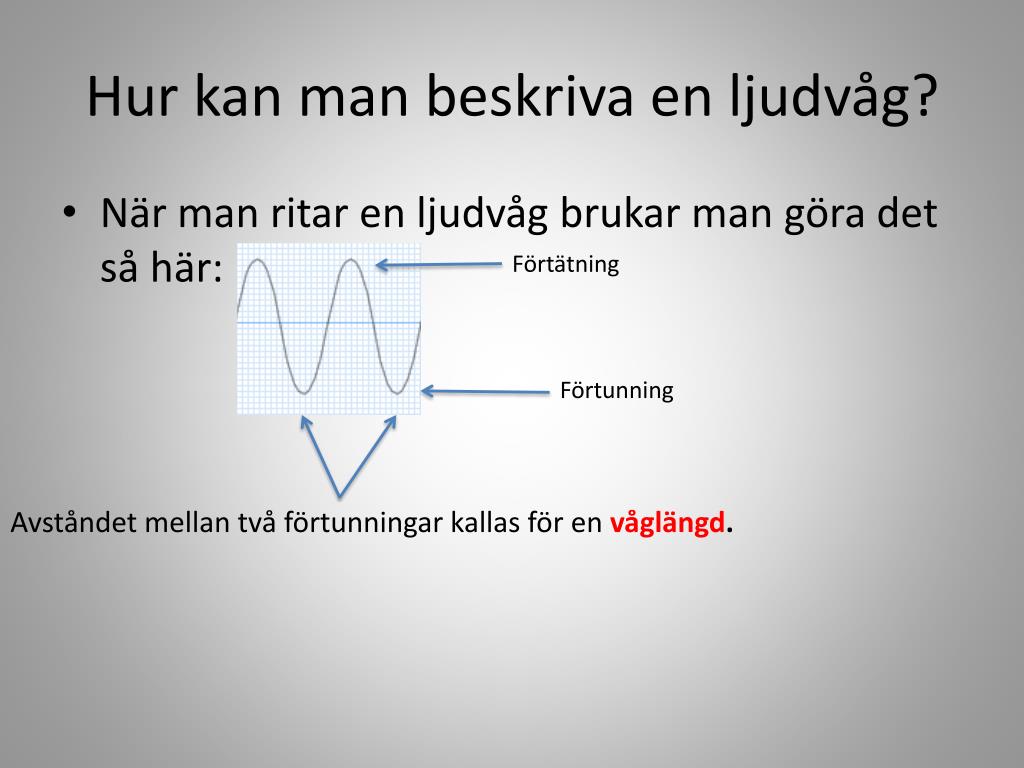 Hur kan man beskriva en ljudvåg?

• När man ritar en ljudvåg brukar man göra det så här:

Förtätning

Förtunning

Avståndet mellan två förtunningar kallas för en våglängd.